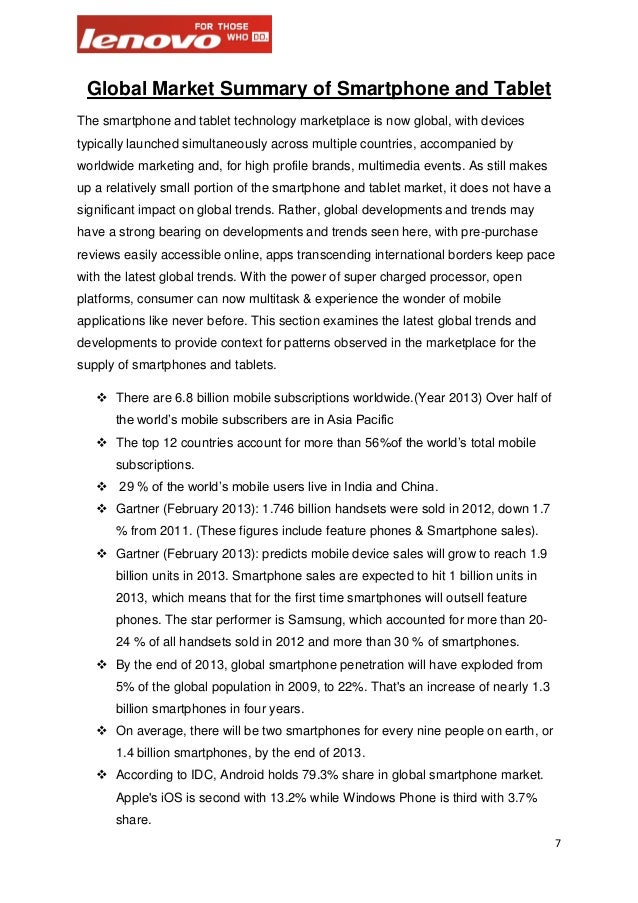 lenovo FOR THOSE WHO DO.

Global Market Summary of Smartphone and Tablet

The smartphone and tablet technology marketplace is now global, with devices typically launched simultaneously across multiple countries, accompanied by worldwide marketing and, for high profile brands, multimedia events. As still makes up a relatively small portion of the smartphone and tablet market, it does not have a significant impact on global trends. Rather, global developments and trends may have a strong bearing on developments and trends seen here, with pre-purchase reviews easily accessible online, apps transcending international borders keep pace with the latest global trends. With the power of super charged processor, open platforms, consumer can now multitask & experience the wonder of mobile applications like never before. This section examines the latest global trends and developments to provide context for patterns observed in the marketplace for the supply of smartphones and tablets.

❖ There are 6.8 billion mobile subscriptions worldwide.(Year 2013) Over half of the world's mobile subscribers are in Asia Pacific
❖ The top 12 countries account for more than 56%of the world's total mobile subscriptions.
❖ 29 % of the world's mobile users live in India and China.
❖ Gartner (February 2013): 1.746 billion handsets were sold in 2012, down 1.7 % from 2011. (These figures include feature phones & Smartphone sales).
❖ Gartner (February 2013): predicts mobile device sales will grow to reach 1.9 billion units in 2013. Smartphone sales are expected to hit 1 billion units in 2013, which means that for the first time smartphones will outsell feature phones. The star performer is Samsung, which accounted for more than 20-24 % of all handsets sold in 2012 and more than 30 % of smartphones.
❖ By the end of 2013, global smartphone penetration will have exploded from 5% of the global population in 2009, to 22%. That's an increase of nearly 1.3 billion smartphones in four years.
❖ On average, there will be two smartphones for every nine people on earth, or 1.4 billion smartphones, by the end of 2013.
❖ According to IDC, Android holds 79.3% share in global smartphone market. Apple's iOS is second with 13.2% while Windows Phone is third with 3.7% share.

7